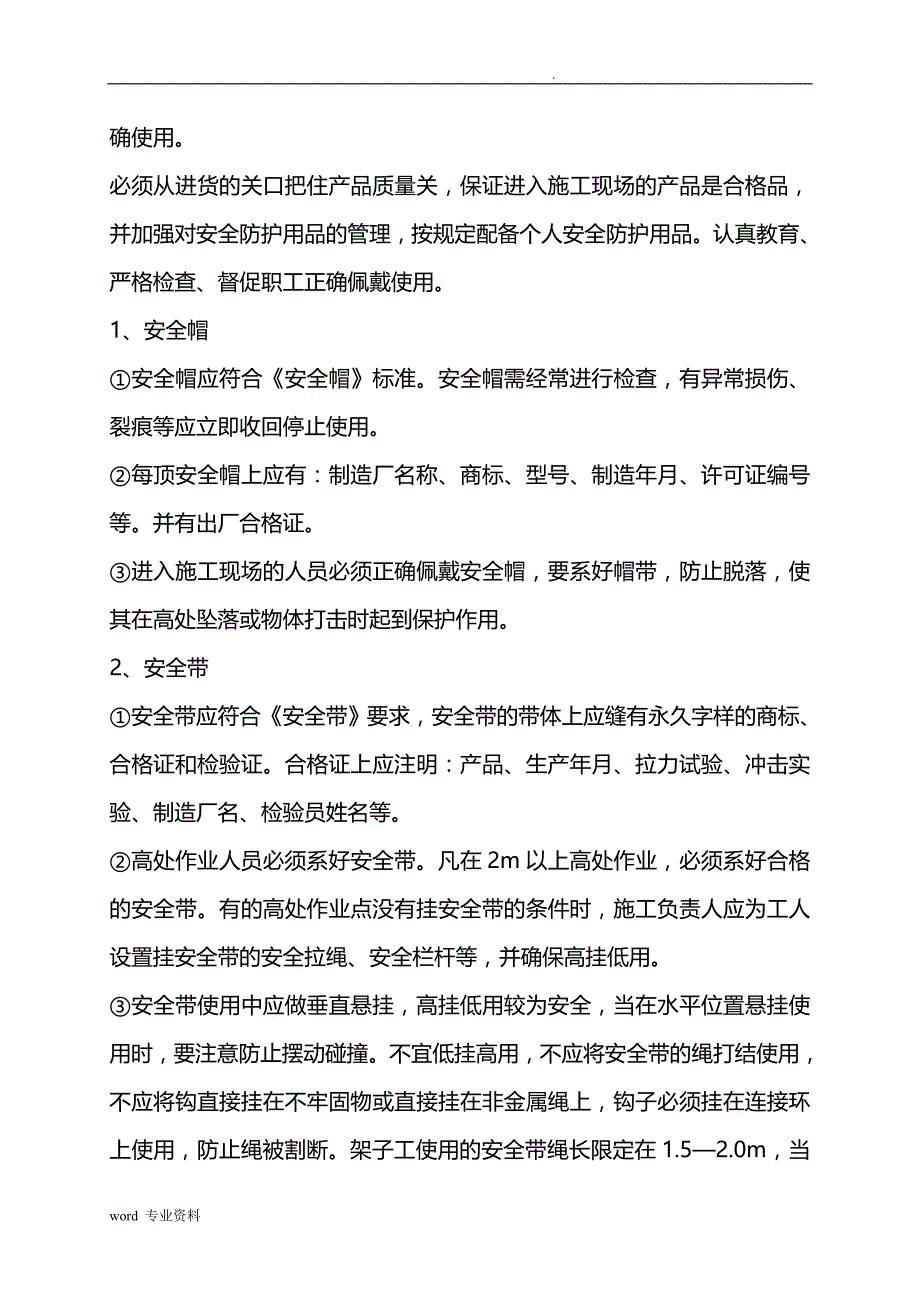 .

确使用。

必须从进货的关口把住产品质量关，保证进入施工现场的产品是合格品，并加强对安全防护用品的管理，按规定配备个人安全防护用品。认真教育、严格检查、督促职工正确佩戴使用。

1、安全帽

①安全帽应符合《安全帽》标准。安全帽需经常进行检查，有异常损伤、裂痕等应立即收回停止使用。

②每顶安全帽上应有：制造厂名称、商标、型号、制造年月、许可证编号等。并有出厂合格证。

③进入施工现场的人员必须正确佩戴安全帽，要系好帽带，防止脱落，使其在高处坠落或物体打击时起到保护作用。

2、安全带

①安全带应符合《安全带》要求，安全带的带体上应缝有永久字样的商标、合格证和检验证。合格证上应注明：产品、生产年月、拉力试验、冲击实验、制造厂名、检验员姓名等。

②高处作业人员必须系好安全带。凡在 2m 以上高处作业，必须系好合格的安全带。有的高处作业点没有挂安全带的条件时，施工负责人应为工人设置挂安全带的安全拉绳、安全栏杆等，并确保高挂低用。

③安全带使用中应做垂直悬挂，高挂低用较为安全，当在水平位置悬挂使用时，要注意防止摆动碰撞。不宜低挂高用，不应将安全带的绳打结使用，不应将钩直接挂在不牢固物或直接挂在非金属绳上，钩子必须挂在连接环上使用，防止绳被割断。架子工使用的安全带绳长限定在 1.5—2.0m，当

word 专业资料